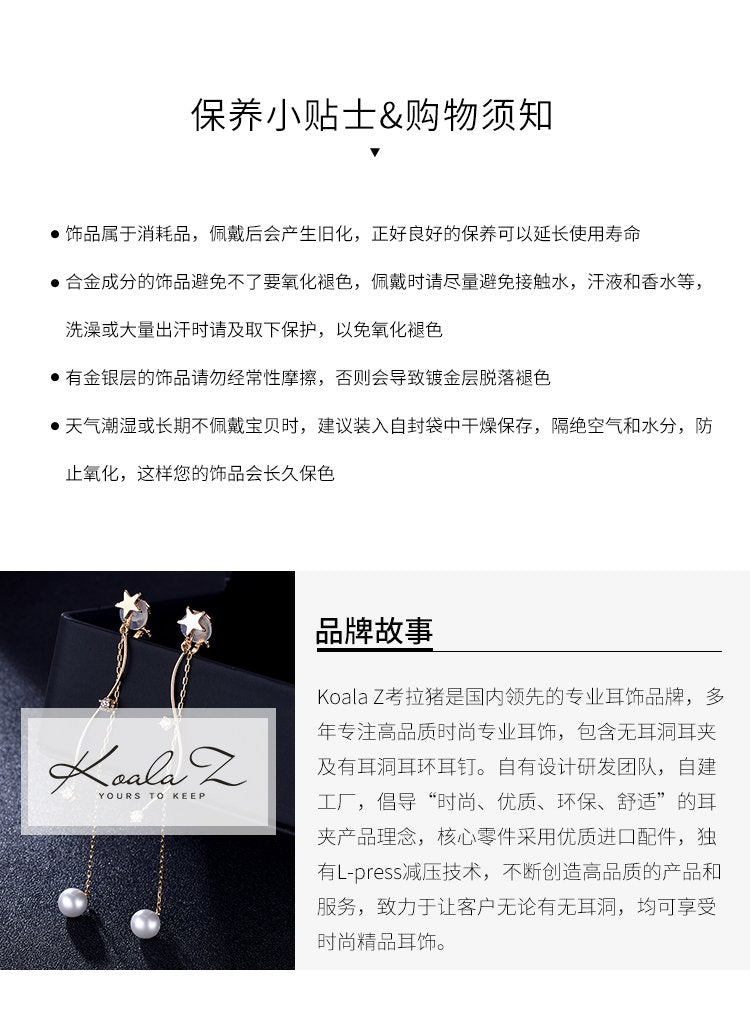 保养小贴士&购物须知

▼

● 饰品属于消耗品，佩戴后会产生旧化，正好良好的保养可以延长使用寿命

● 合金成分的饰品避免不了要氧化褪色，佩戴时请尽量避免接触水，汗液和香水等，洗澡或大量出汗时请及取下保护，以免氧化褪色

● 有金银层的饰品请勿经常性摩擦，否则会导致镀金层脱落褪色

● 天气潮湿或长期不佩戴宝贝时，建议装入自封袋中干燥保存，隔绝空气和水分，防止氧化，这样您的饰品会长久保色

Koala Z
YOURS TO KEEP

品牌故事

Koala Z考拉猪是国内领先的专业耳饰品牌，多年专注高品质时尚专业耳饰，包含无耳洞耳夹及有耳洞耳环耳钉。自有设计研发团队，自建工厂，倡导“时尚、优质、环保、舒适”的耳夹产品理念，核心零件采用优质进口配件，独有L-press减压技术，不断创造高品质的产品和服务，致力于让客户无论有无耳洞，均可享受时尚精品耳饰。